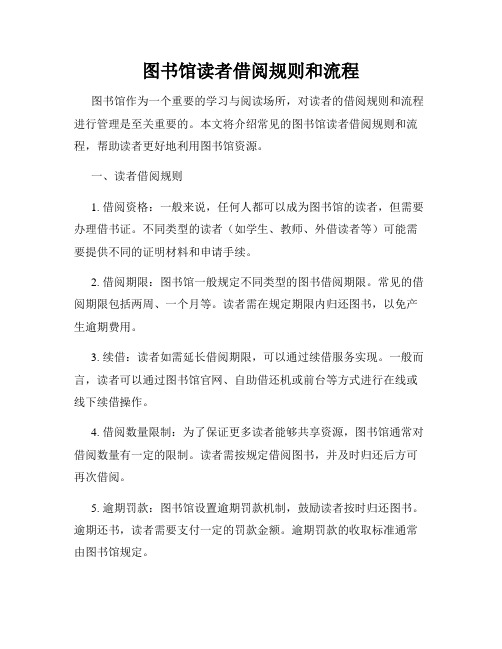 图书馆读者借阅规则和流程

图书馆作为一个重要的学习与阅读场所，对读者的借阅规则和流程进行管理是至关重要的。本文将介绍常见的图书馆读者借阅规则和流程，帮助读者更好地利用图书馆资源。

一、读者借阅规则

1. 借阅资格：一般来说，任何人都可以成为图书馆的读者，但需要办理借书证。不同类型的读者（如学生、教师、外借读者等）可能需要提供不同的证明材料和申请手续。

2. 借阅期限：图书馆一般规定不同类型的图书借阅期限。常见的借阅期限包括两周、一个月等。读者需在规定期限内归还图书，以免产生逾期费用。

3. 续借：读者如需延长借阅期限，可以通过续借服务实现。一般而言，读者可以通过图书馆官网、自助借还机或前台等方式进行在线或线下续借操作。

4. 借阅数量限制：为了保证更多读者能够共享资源，图书馆通常对借阅数量有一定的限制。读者需按规定借阅图书，并及时归还后方可再次借阅。

5. 逾期罚款：图书馆设置逾期罚款机制，鼓励读者按时归还图书。逾期还书，读者需要支付一定的罚款金额。逾期罚款的收取标准通常由图书馆规定。